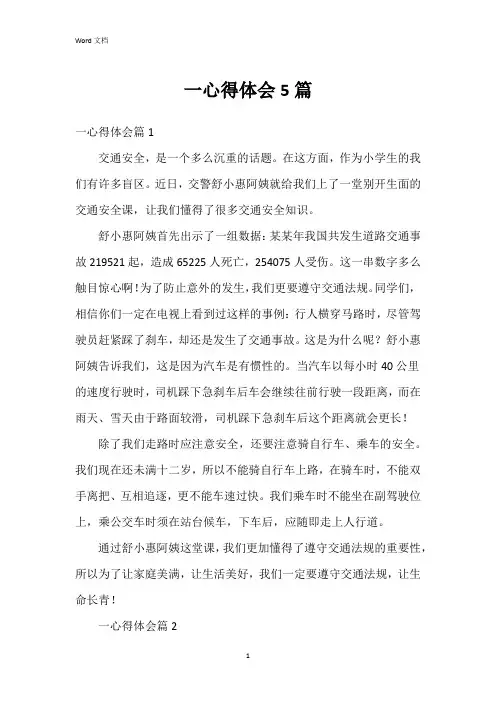 Word 文档

一心得体会 5 篇

一心得体会篇 1

交通安全，是一个多么沉重的话题。在这方面，作为小学生的我们有许多盲区。近日，交警舒小惠阿姨就给我们上了一堂别开生面的交通安全课，让我们懂得了很多交通安全知识。

舒小惠阿姨首先出示了一组数据：某某年我国共发生道路交通事故 219521 起，造成 65225 人死亡，254075 人受伤。这一串数字多么触目惊心啊！为了防止意外的发生，我们更要遵守交通法规。同学们，相信你们一定在电视上看到过这样的事例：行人横穿马路时，尽管驾驶员赶紧踩了刹车，却还是发生了交通事故。这是为什么呢？舒小惠阿姨告诉我们，这是因为汽车是有惯性的。当汽车以每小时 40 公里的速度行驶时，司机踩下急刹车后车会继续往前行驶一段距离，而在雨天、雪天由于路面较滑，司机踩下急刹车后这个距离就会更长！

除了我们走路时应注意安全，还要注意骑自行车、乘车的安全。我们现在还未满十二岁，所以不能骑自行车上路，在骑车时，不能双手离把、互相追逐，更不能车速过快。我们乘车时不能坐在副驾驶位上，乘公交车时须在站台候车，下车后，应随即走上人行道。

通过舒小惠阿姨这堂课，我们更加懂得了遵守交通法规的重要性，所以为了让家庭美满，让生活美好，我们一定要遵守交通法规，让生命长青！

一心得体会篇 2

1